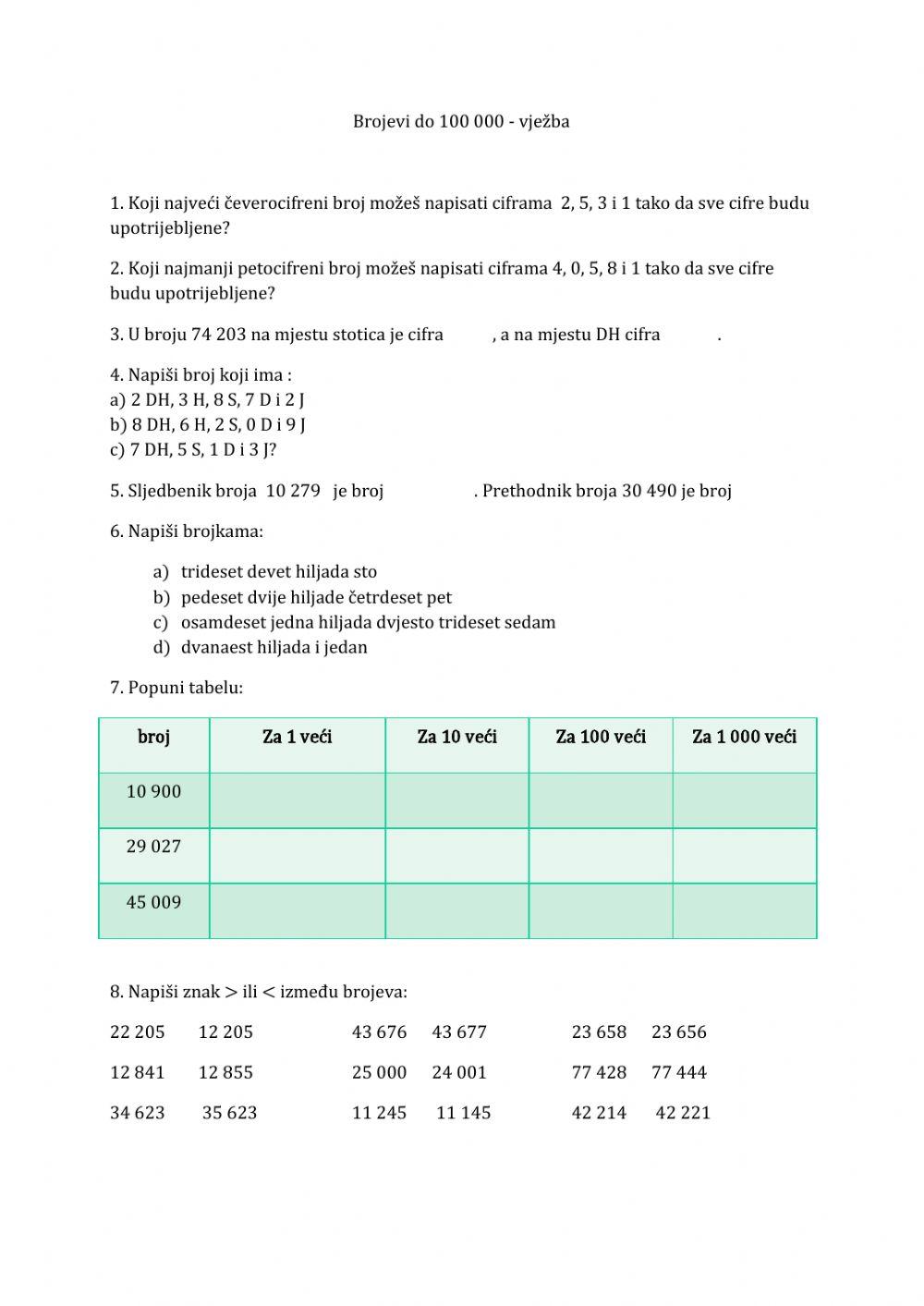 Brojevi do 100 000 - vježba

1. Koji najveći čeverocifreni broj možeš napisati ciframa 2, 5, 3 i 1 tako da sve cifre budu upotrijebljene?

2. Koji najmanji petocifreni broj možeš napisati ciframa 4, 0, 5, 8 i 1 tako da sve cifre budu upotrijebljene?

3. U broju 74 203 na mjestu stotica je cifra , a na mjestu DH cifra .

4. Napiši broj koji ima :
a) 2 DH, 3 H, 8 S, 7 D i 2 J
b) 8 DH, 6 H, 2 S, 0 D i 9 J
c) 7 DH, 5 S, 1 D i 3 J?

5. Sljedbenik broja 10 279 je broj . Prethodnik broja 30 490 je broj

6. Napiši brojkama:

a) trideset devet hiljada sto
b) pedeset dvije hiljade četrdeset pet
c) osamdeset jedna hiljada dvjesto trideset sedam
d) dvanaest hiljada i jedan

7. Popuni tabelu:

| broj | Za 1 veći | Za 10 veći | Za 100 veći | Za 1 000 veći |
|---|---|---|---|---|
| 10 900 | | | | |
| 29 027 | | | | |
| 45 009 | | | | |

8. Napiši znak $>$ ili $<$ između brojeva:

22 205 12 205 43 676 43 677 23 658 23 656

12 841 12 855 25 000 24 001 77 428 77 444

34 623 35 623 11 245 11 145 42 214 42 221